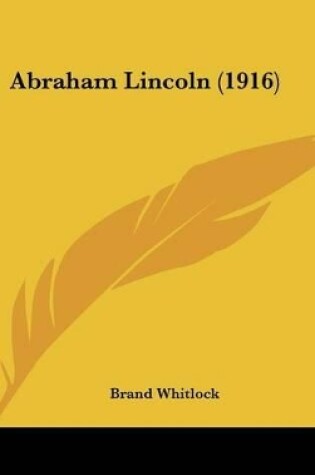 Abraham Lincoln (1916)

Brand Whitlock